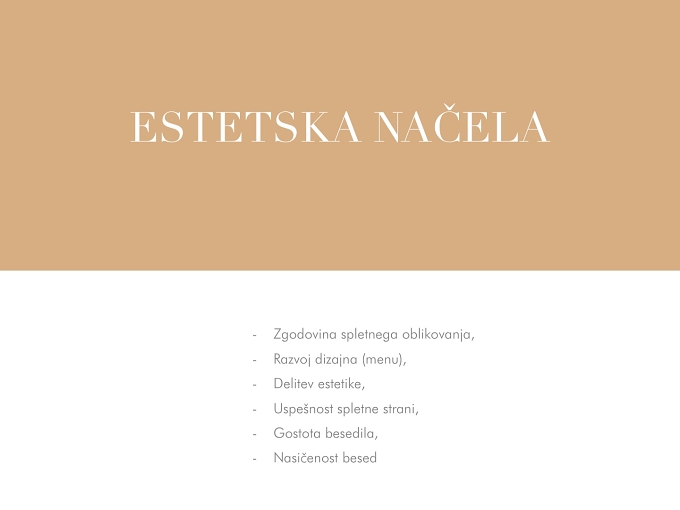 ESTETSKA NAČELA

- Zgodovina spletnega oblikovanja,
- Razvoj dizajna (menu),
- Delitev estetike,
- Uspešnost spletne strani,
- Gostota besedila,
- Nasičenost besed